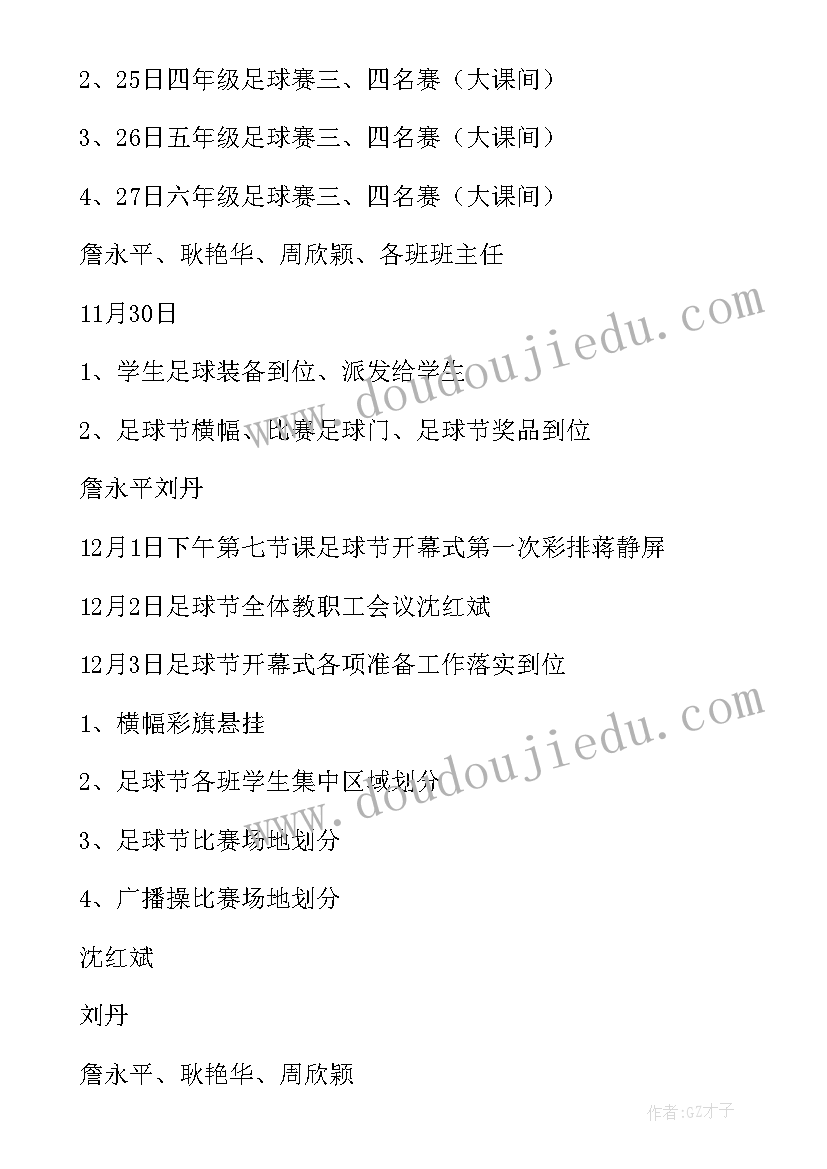 2、25日四年级足球赛三、四名赛（大课间）

3、26日五年级足球赛三、四名赛（大课间）

4、27日六年级足球赛三、四名赛（大课间）

詹永平、耿艳华、周欣颖、各班班主任

11月30日

1、学生足球装备到位、派发给学生

2、足球节横幅、比赛足球门、足球节奖品到位

詹永平刘丹

12月1日下午第七节课足球节开幕式第一次彩排蒋静屏

12月2日足球节全体教职工会议沈红斌

12月3日足球节开幕式各项准备工作落实到位

1、横幅彩旗悬挂

2、足球节各班学生集中区域划分

3、足球节比赛场地划分

4、广播操比赛场地划分

沈红斌

刘丹

詹永平、耿艳华、周欣颖

www.doudoujiedu.com

www.doudoujiedu.com

作者:GZ才子